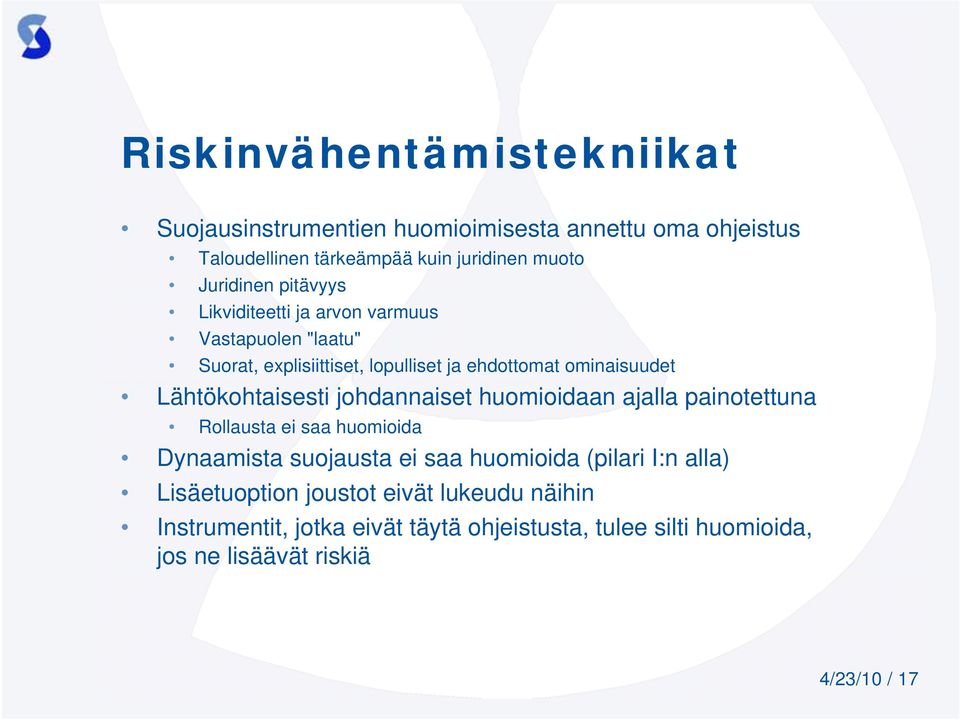 Riskinvähentämistekniikat

• Suojausinstrumentien huomioimisesta annettu oma ohjeistus
  • Taloudellinen tärkeämpää kuin juridinen muoto
  • Juridinen pitävyys
  • Likviditeetti ja arvon varmuus
  • Vastapuolen "laatu"
  • Suorat, explisiittiset, lopulliset ja ehdottomat ominaisuudet
• Lähtökohtaisesti johdannaiset huomioidaan ajalla painotettuna
  • Rollausta ei saa huomioida
• Dynaamista suojausta ei saa huomioida (pilari I:n alla)
• Lisäetuoption joustot eivät lukeudu näihin
• Instrumentit, jotka eivät täytä ohjeistusta, tulee silti huomioida, jos ne lisäävät riskiä

4/23/10 / 17